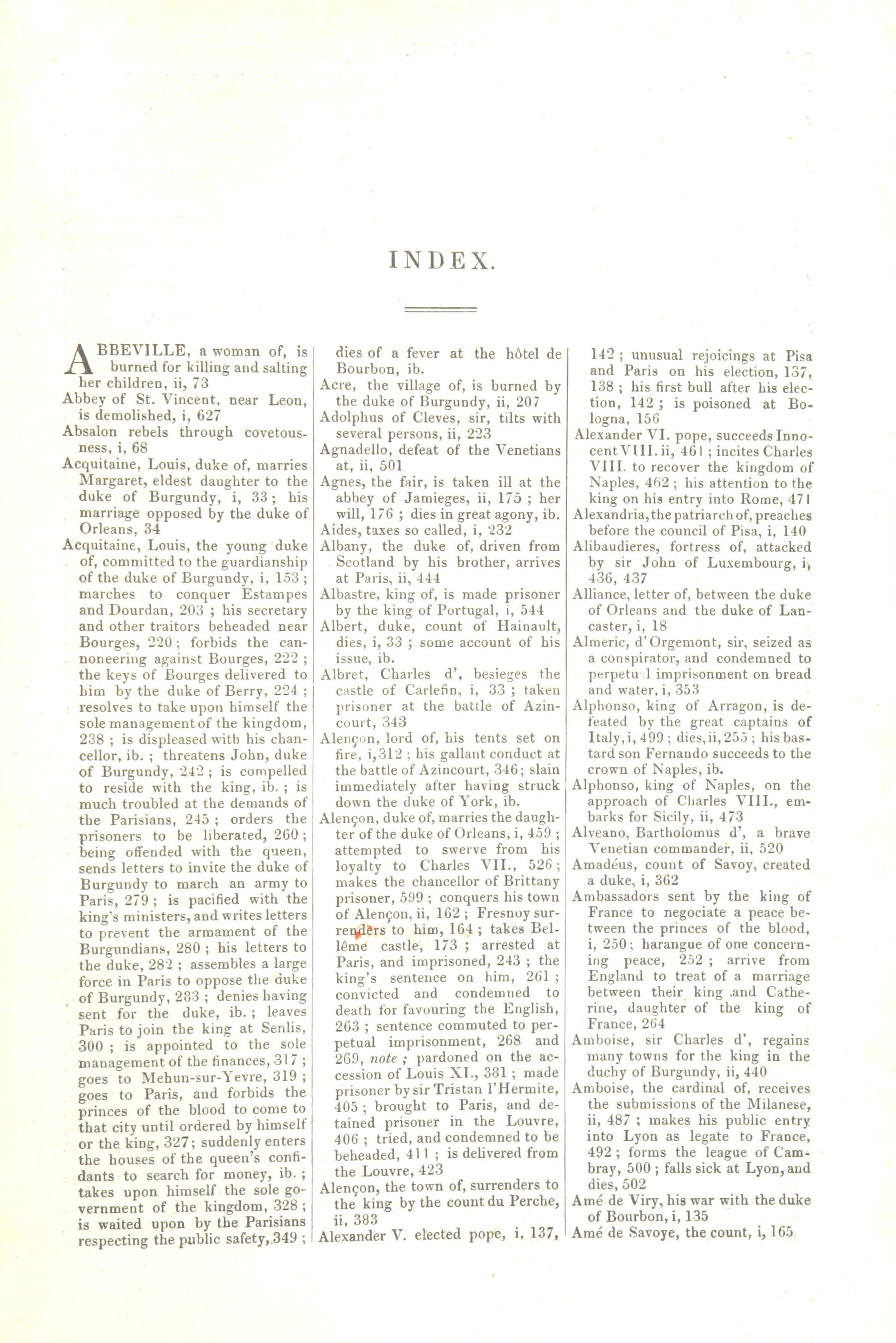 INDEX.

ABBEVILLE, a woman of, is burned for killing and salting her children, ii, 73
Abbey of St. Vincent, near Leon, is demolished, i, 627
Absalon rebels through covetousness, i, 68
Acquitaine, Louis, duke of, marries Margaret, eldest daughter to the duke of Burgundy, i, 33; his marriage opposed by the duke of Orleans, 34
Acquitaine, Louis, the young duke of, committed to the guardianship of the duke of Burgundy, i, 153; marches to conquer Estampes and Dourdan, 203; his secretary and other traitors beheaded near Bourges, 220; forbids the cannoneering against Bourges, 222; the keys of Bourges delivered to him by the duke of Berry, 224; resolves to take upon himself the sole management of the kingdom, 238; is displeased with his chancellor, ib.; threatens John, duke of Burgundy, 242; is compelled to reside with the king, ib.; is much troubled at the demands of the Parisians, 245; orders the prisoners to be liberated, 260; being offended with the queen, sends letters to invite the duke of Burgundy to march an army to Paris, 279; is pacified with the king's ministers, and writes letters to prevent the armament of the Burgundians, 280; his letters to the duke, 282; assembles a large force in Paris to oppose the duke of Burgundy, 283; denies having sent for the duke, ib.; leaves Paris to join the king at Senlis, 300; is appointed to the sole management of the finances, 317; goes to Mehun-sur-Yevre, 319; goes to Paris, and forbids the princes of the blood to come to that city until ordered by himself or the king, 327; suddenly enters the houses of the queen's confidants to search for money, ib.; takes upon himself the sole government of the kingdom, 328; is waited upon by the Parisians respecting the public safety, 349; dies of a fever at the hôtel de Bourbon, ib.
Acre, the village of, is burned by the duke of Burgundy, ii, 207
Adolphus of Cleves, sir, tilts with several persons, ii, 223
Agnadello, defeat of the Venetians at, ii, 501
Agnes, the fair, is taken ill at the abbey of Jamieges, ii, 175; her will, 176; dies in great agony, ib.
Aides, taxes so called, i, 232
Albany, the duke of, driven from Scotland by his brother, arrives at Paris, ii, 444
Albastre, king of, is made prisoner by the king of Portugal, i, 544
Albert, duke, count of Hainault, dies, i, 33; some account of his issue, ib.
Albret, Charles d', besieges the castle of Carlefin, i, 33; taken prisoner at the battle of Azincourt, 343
Alençon, lord of, his tents set on fire, i, 312; his gallant conduct at the battle of Azincourt, 346; slain immediately after having struck down the duke of York, ib.
Alençon, duke of, marries the daughter of the duke of Orleans, i, 459; attempted to swerve from his loyalty to Charles VII., 526; makes the chancellor of Brittany prisoner, 599; conquers his town of Alençon, ii, 162; Fresnoy surrenders to him, 164; takes Bellême castle, 173; arrested at Paris, and imprisoned, 243; the king's sentence on him, 261; convicted and condemned to death for favouring the English, 263; sentence commuted to perpetual imprisonment, 268 and 269, note; pardoned on the accession of Louis XI., 381; made prisoner by sir Tristan l'Hermite, 405; brought to Paris, and detained prisoner in the Louvre, 406; tried, and condemned to be beheaded, 411; is delivered from the Louvre, 423
Alençon, the town of, surrenders to the king by the count du Perche, ii, 383
Alexander V. elected pope, i, 137, 142; unusual rejoicings at Pisa and Paris on his election, 137, 138; his first bull after his election, 142; is poisoned at Bologna, 156
Alexander VI. pope, succeeds Innocent VIII. ii, 461; incites Charles VIII. to recover the kingdom of Naples, 462; his attention to the king on his entry into Rome, 471
Alexandria, the patriarch of, preaches before the council of Pisa, i, 140
Alibaudieres, fortress of, attacked by sir John of Luxembourg, i, 436, 437
Alliance, letter of, between the duke of Orleans and the duke of Lancaster, i, 18
Almeric, d'Orgemont, sir, seized as a conspirator, and condemned to perpetu l imprisonment on bread and water, i, 353
Alphonso, king of Arragon, is defeated by the great captains of Italy, i, 499; dies, ii, 255; his bastard son Fernando succeeds to the crown of Naples, ib.
Alphonso, king of Naples, on the approach of Charles VIII., embarks for Sicily, ii, 473
Alveano, Bartholomus d', a brave Venetian commander, ii, 520
Amadéus, count of Savoy, created a duke, i, 362
Ambassadors sent by the king of France to negociate a peace between the princes of the blood, i, 250; harangue of one concerning peace, 252; arrive from England to treat of a marriage between their king and Catherine, daughter of the king of France, 264
Amboise, sir Charles d', regains many towns for the king in the duchy of Burgundy, ii, 440
Amboise, the cardinal of, receives the submissions of the Milanese, ii, 487; makes his public entry into Lyon as legate to France, 492; forms the league of Cambray, 500; falls sick at Lyon, and dies, 502
Amé de Viry, his war with the duke of Bourbon, i, 135
Amé de Savoye, the count, i, 165